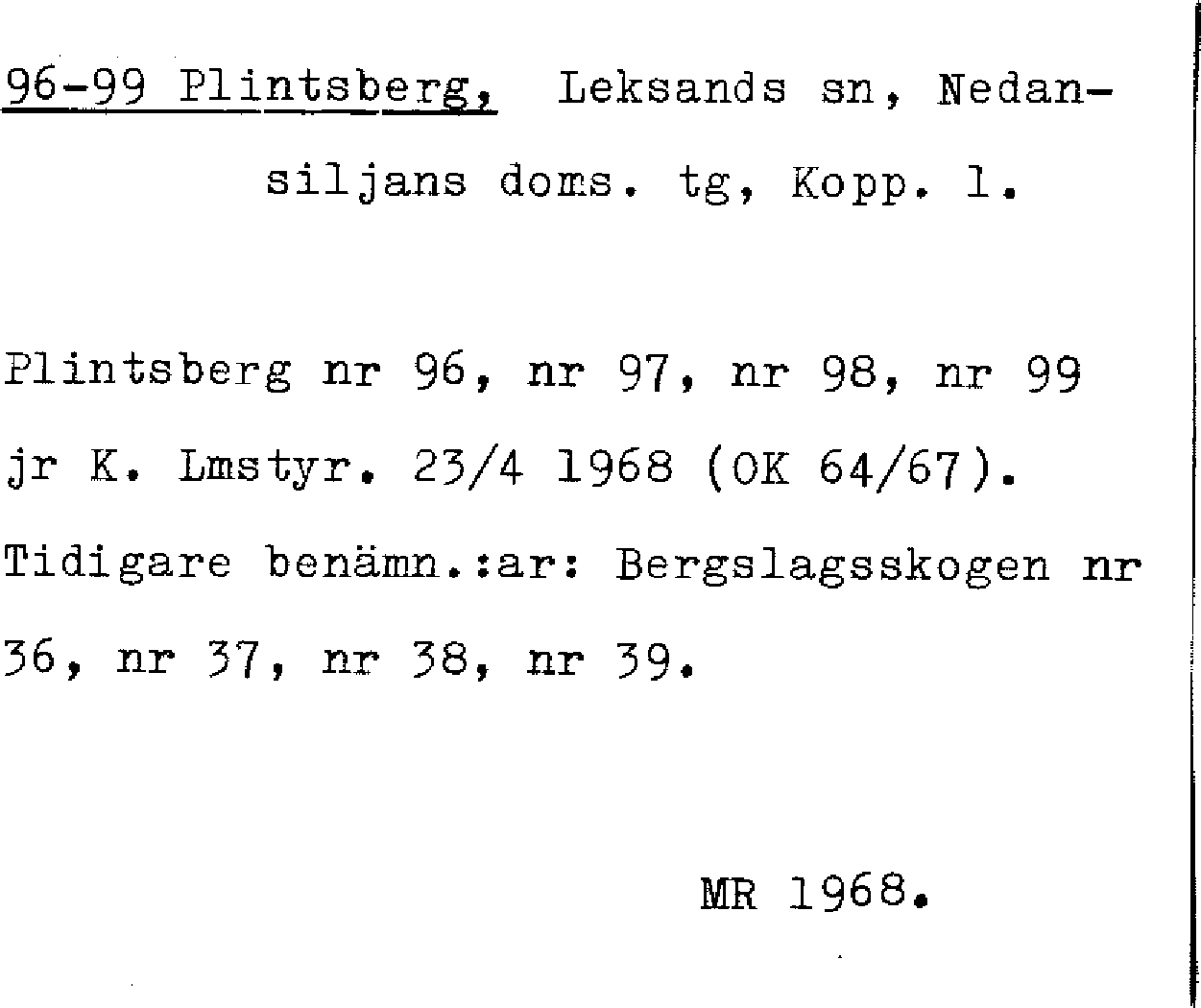 96-99 Plintsberg, Leksands sn, Nedansiljans doms. tg, Kopp. l.

Plintsberg nr 96, nr 97, nr 98, nr 99 jr K. Lmstyr. 23/4 1968 (OK 64/67). Tidigare benämn.:ar: Bergslagsskogen nr 36, nr 37, nr 38, nr 39.

MR 1968.